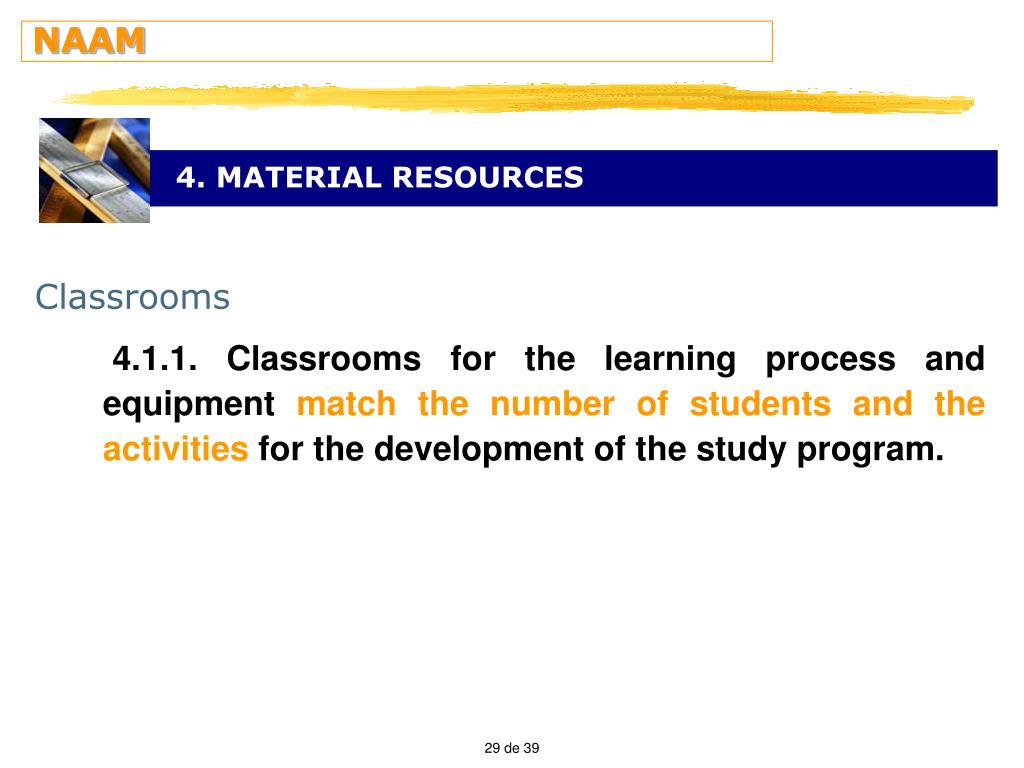 NAAM

4. MATERIAL RESOURCES

Classrooms

4.1.1. Classrooms for the learning process and equipment match the number of students and the activities for the development of the study program.

29 de 39